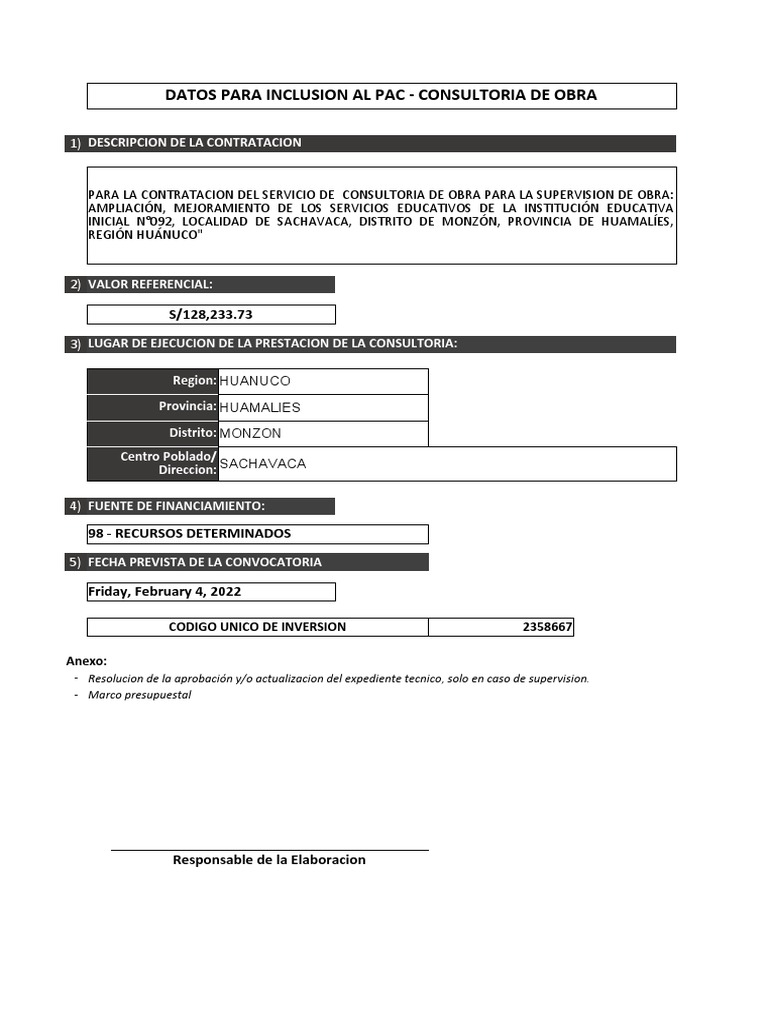 DATOS PARA INCLUSION AL PAC - CONSULTORIA DE OBRA

1) DESCRIPCION DE LA CONTRATACION

PARA LA CONTRATACION DEL SERVICIO DE CONSULTORIA DE OBRA PARA LA SUPERVISION DE OBRA: AMPLIACIÓN, MEJORAMIENTO DE LOS SERVICIOS EDUCATIVOS DE LA INSTITUCIÓN EDUCATIVA INICIAL N°092, LOCALIDAD DE SACHAVACA, DISTRITO DE MONZÓN, PROVINCIA DE HUAMALÍES, REGIÓN HUÁNUCO"

2) VALOR REFERENCIAL:

S/128,233.73

3) LUGAR DE EJECUCION DE LA PRESTACION DE LA CONSULTORIA:

| Region: | HUANUCO |
|---|---|
| Provincia: | HUAMALIES |
| Distrito: | MONZON |
| Centro Poblado/ Direccion: | SACHAVACA |

4) FUENTE DE FINANCIAMIENTO:

98 - RECURSOS DETERMINADOS

5) FECHA PREVISTA DE LA CONVOCATORIA

Friday, February 4, 2022

| CODIGO UNICO DE INVERSION | 2358667 |
|---|---|

Anexo:
- Resolucion de la aprobación y/o actualizacion del expediente tecnico, solo en caso de supervision.
- Marco presupuestal

Responsable de la Elaboracion